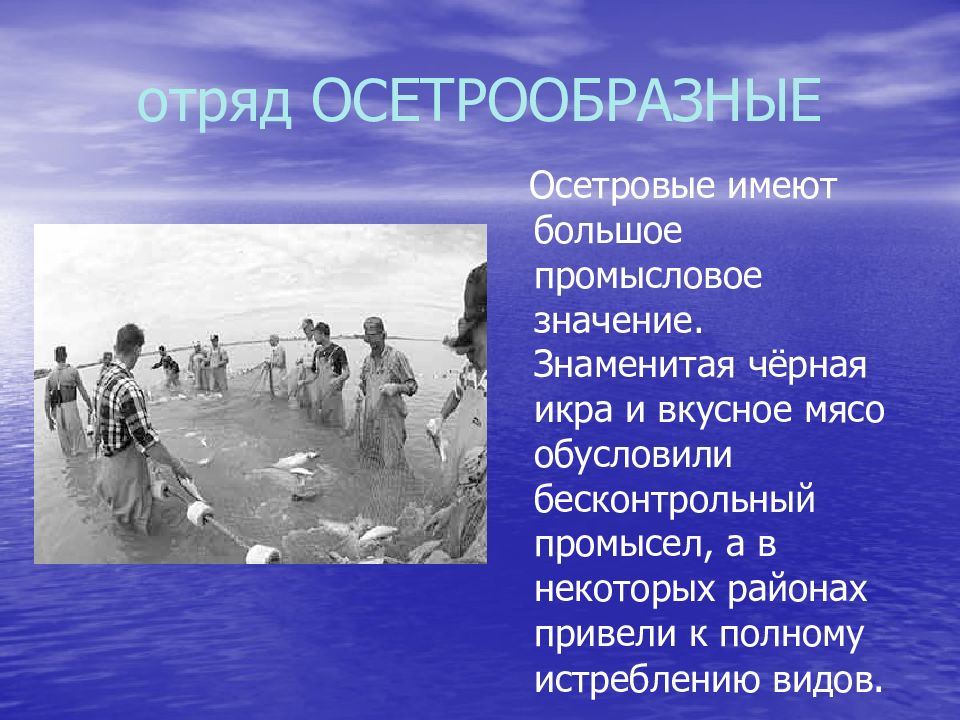 отряд ОСЕТРООБРАЗНЫЕ

Осетровые имеют большое промысловое значение. Знаменитая чёрная икра и вкусное мясо обусловили бесконтрольный промысел, а в некоторых районах привели к полному истреблению видов.